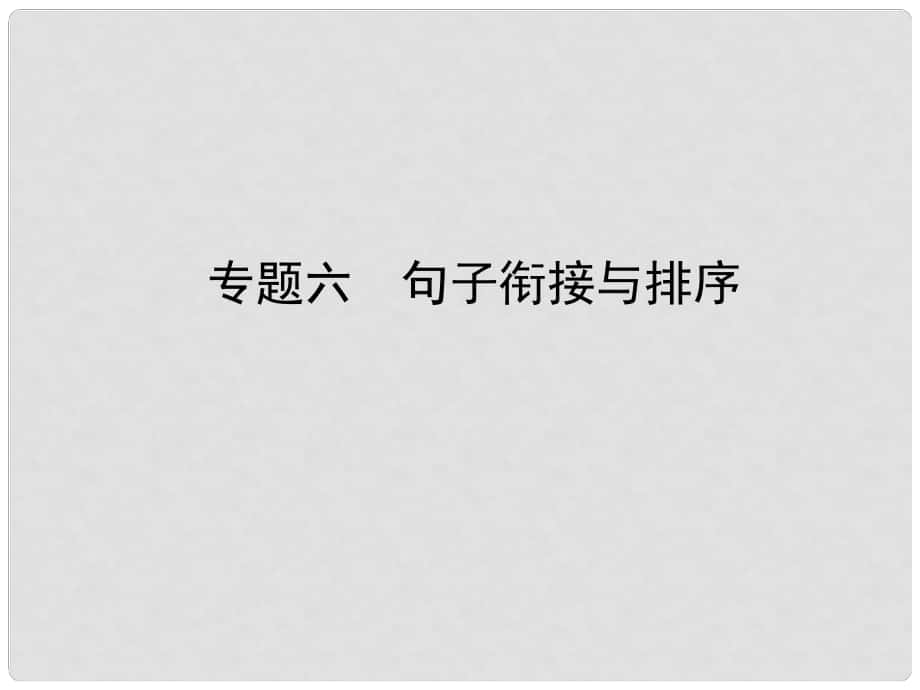 专题六　句子衔接与排序